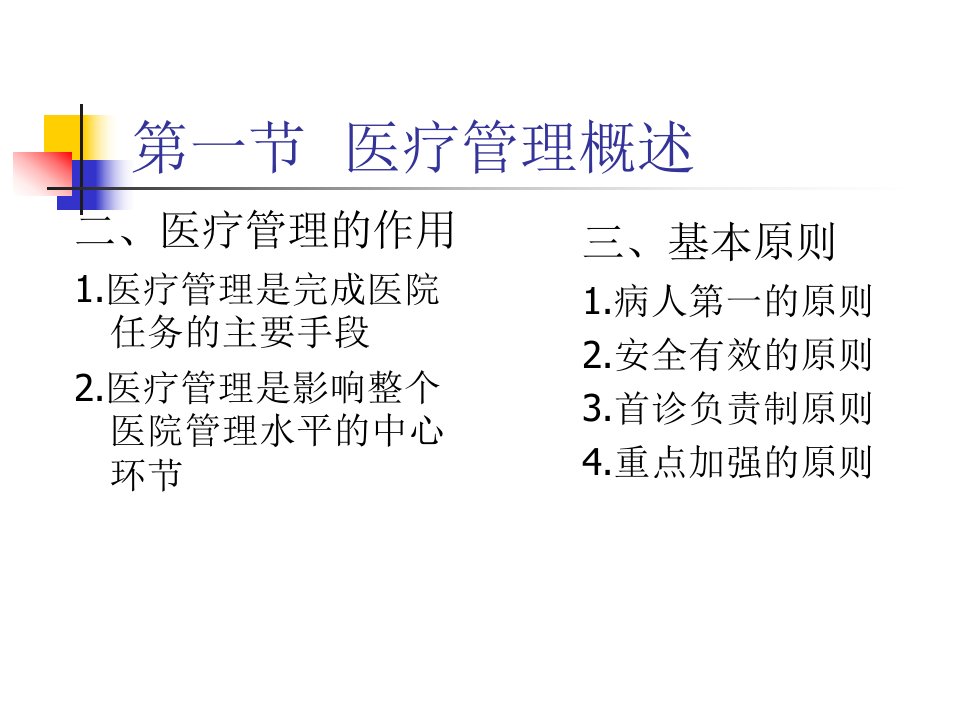 第一节 医疗管理概述

二、医疗管理的作用

1.医疗管理是完成医院任务的主要手段

2.医疗管理是影响整个医院管理水平的中心环节

三、基本原则

1.病人第一的原则

2.安全有效的原则

3.首诊负责制原则

4.重点加强的原则